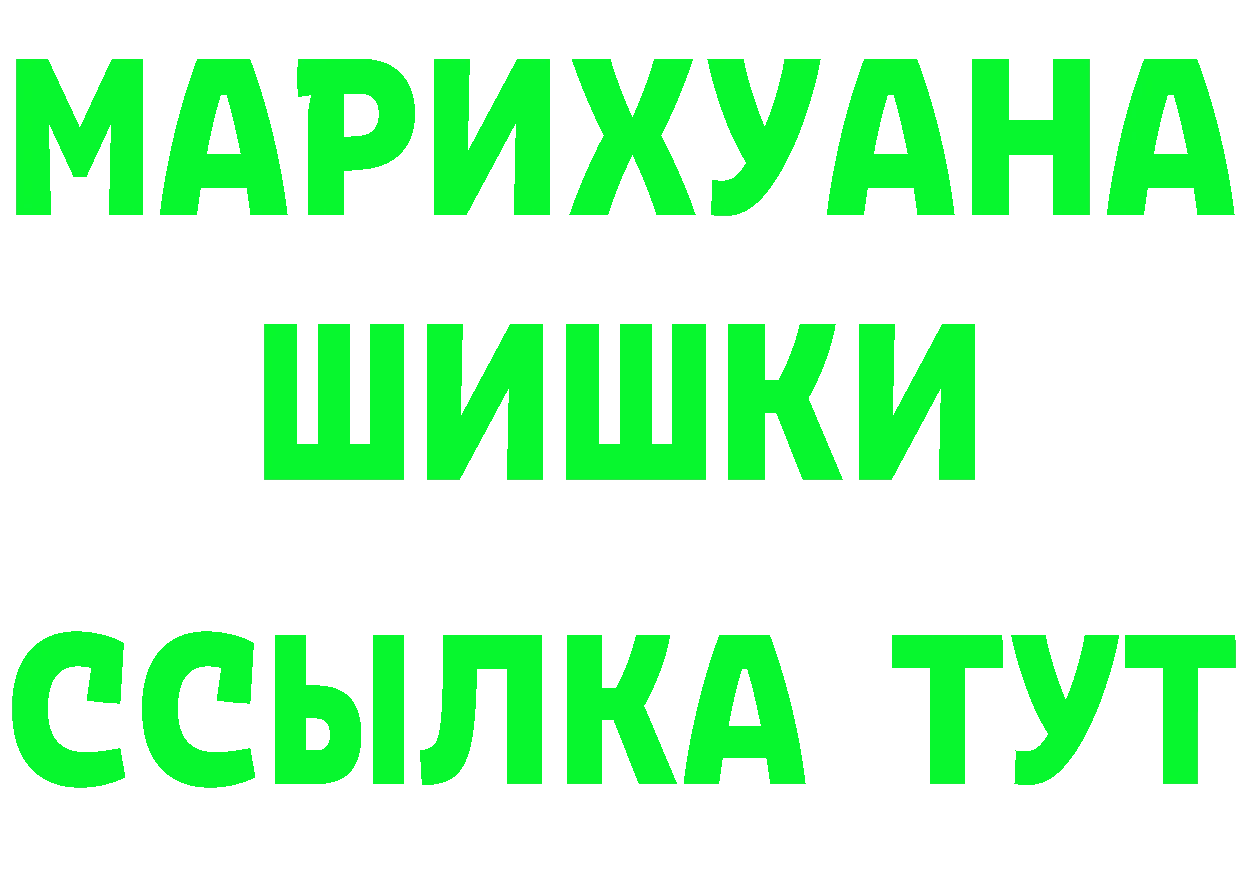 МАРИХУАНА
ШИШКИ
ССЫЛКА ТУТ